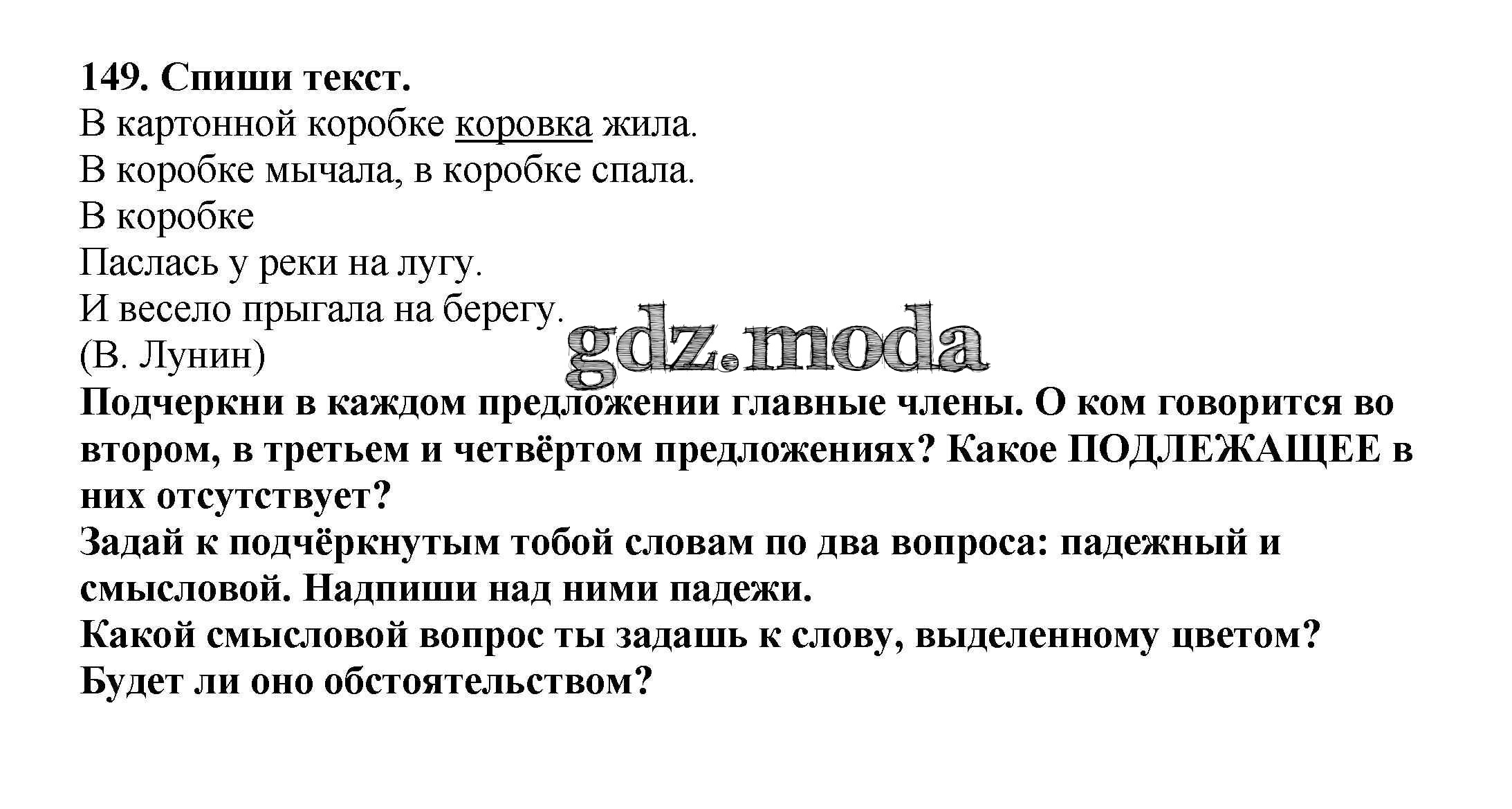 149. Спиши текст.

В картонной коробке коровка жила.
В коробке мычала, в коробке спала.
В коробке
Паслась у реки на лугу.
И весело прыгала на берегу.
(В. Лунин)

Подчеркни в каждом предложении главные члены. О ком говорится во втором, в третьем и четвёртом предложениях? Какое ПОДЛЕЖАЩЕЕ в них отсутствует?

Задай к подчёркнутым тобой словам по два вопроса: падежный и смысловой. Надпиши над ними падежи.

Какой смысловой вопрос ты задашь к слову, выделенному цветом? Будет ли оно обстоятельством?

gdz.moda